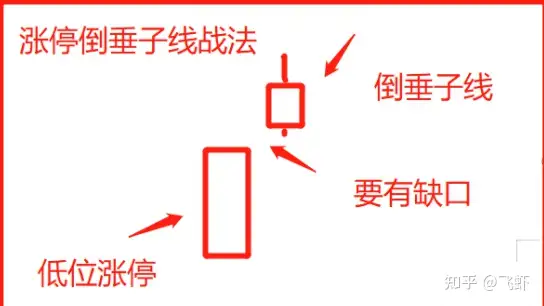 涨停倒垂子线战法

倒垂子线

要有缺口

低位涨停

知乎 @飞虾